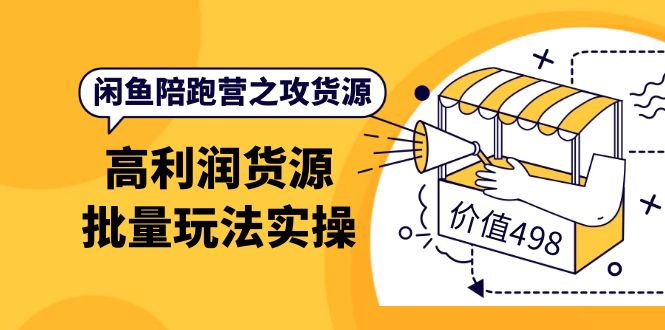 闲鱼陪跑营之攻货源

高利润货源
批量玩法实操

价值498